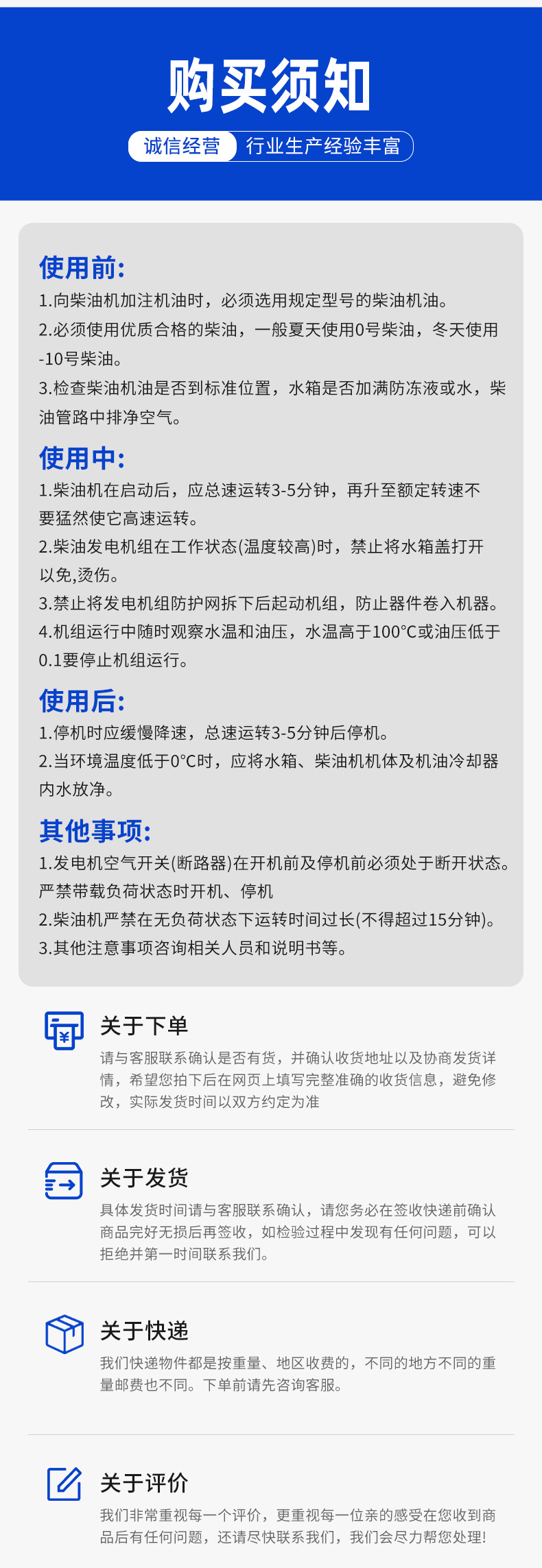 购买须知

诚信经营 行业生产经验丰富

使用前:

1.向柴油机加注机油时，必须选用规定型号的柴油机油。

2.必须使用优质合格的柴油，一般夏天使用0号柴油，冬天使用-10号柴油。

3.检查柴油机油是否到标准位置，水箱是否加满防冻液或水，柴油管路中排净空气。

使用中:

1.柴油机在启动后，应总速运转3-5分钟，再升至额定转速不要猛然使它高速运转。

2.柴油发电机组在工作状态(温度较高)时，禁止将水箱盖打开以免,烫伤。

3.禁止将发电机组防护网拆下后起动机组，防止器件卷入机器。

4.机组运行中随时观察水温和油压，水温高于100°C或油压低于0.1要停止机组运行。

使用后:

1.停机时应缓慢降速，总速运转3-5分钟后停机。

2.当环境温度低于0°C时，应将水箱、柴油机机体及机油冷却器内水放净。

其他事项:

1.发电机空气开关(断路器)在开机前及停机前必须处于断开状态。严禁带载负荷状态时开机、停机

2.柴油机严禁在无负荷状态下运转时间过长(不得超过15分钟)。

3.其他注意事项咨询相关人员和说明书等。

关于下单

请与客服联系确认是否有货，并确认收货地址以及协商发货详情，希望您拍下后在网页上填写完整准确的收货信息，避免修改，实际发货时间以双方约定为准

关于发货

具体发货时间请与客服联系确认，请您务必在签收快递前确认商品完好无损后再签收，如检验过程中发现有任何问题，可以拒绝并第一时间联系我们。

关于快递

我们快递物件都是按重量、地区收费的，不同的地方不同的重量邮费也不同。下单前请先咨询客服。

关于评价

我们非常重视每一个评价，更重视每一位亲的感受在您收到商品后有任何问题，还请尽快联系我们，我们会尽力帮您处理!